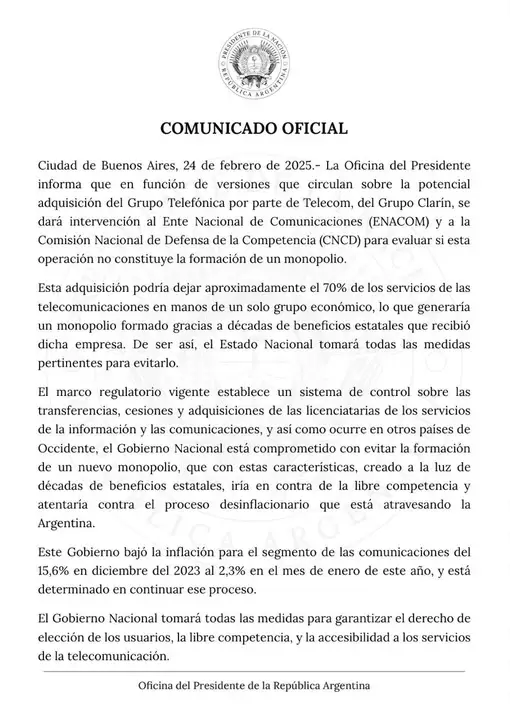 PRESIDENTE DE LA NACIÓN
REPÚBLICA ARGENTINA

COMUNICADO OFICIAL

Ciudad de Buenos Aires, 24 de febrero de 2025.- La Oficina del Presidente informa que en función de versiones que circulan sobre la potencial adquisición del Grupo Telefónica por parte de Telecom, del Grupo Clarín, se dará intervención al Ente Nacional de Comunicaciones (ENACOM) y a la Comisión Nacional de Defensa de la Competencia (CNCD) para evaluar si esta operación no constituye la formación de un monopolio.

Esta adquisición podría dejar aproximadamente el 70% de los servicios de las telecomunicaciones en manos de un solo grupo económico, lo que generaría un monopolio formado gracias a décadas de beneficios estatales que recibió dicha empresa. De ser así, el Estado Nacional tomará todas las medidas pertinentes para evitarlo.

El marco regulatorio vigente establece un sistema de control sobre las transferencias, cesiones y adquisiciones de las licenciatarias de los servicios de la información y las comunicaciones, y así como ocurre en otros países de Occidente, el Gobierno Nacional está comprometido con evitar la formación de un nuevo monopolio, que con estas características, creado a la luz de décadas de beneficios estatales, iría en contra de la libre competencia y atentaría contra el proceso desinflacionario que está atravesando la Argentina.

Este Gobierno bajó la inflación para el segmento de las comunicaciones del 15,6% en diciembre del 2023 al 2,3% en el mes de enero de este año, y está determinado en continuar ese proceso.

El Gobierno Nacional tomará todas las medidas para garantizar el derecho de elección de los usuarios, la libre competencia, y la accesibilidad a los servicios de la telecomunicación.

Oficina del Presidente de la República Argentina